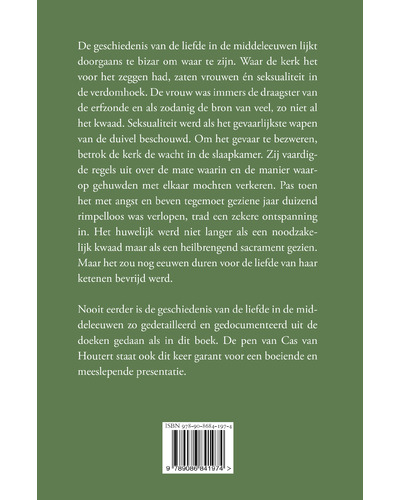 De geschiedenis van de liefde in de middeleeuwen lijkt doorgaans te bizar om waar te zijn. Waar de kerk het voor het zeggen had, zaten vrouwen én seksualiteit in de verdomhoek. De vrouw was immers de draagster van de erfzonde en als zodanig de bron van veel, zo niet al het kwaad. Seksualiteit werd als het gevaarlijkste wapen van de duivel beschouwd. Om het gevaar te bezweren, betrok de kerk de wacht in de slaapkamer. Zij vaardigde regels uit over de mate waarin en de manier waarop gehuwden met elkaar mochten verkeren. Pas toen het met angst en beven tegemoet geziene jaar duizend rimpelloos was verlopen, trad een zekere ontspanning in. Het huwelijk werd niet langer als een noodzakelijk kwaad maar als een heilbrengend sacrament gezien. Maar het zou nog eeuwen duren voor de liefde van haar ketenen bevrijd werd.

Nooit eerder is de geschiedenis van de liefde in de middeleeuwen zo gedetailleerd en gedocumenteerd uit de doeken gedaan als in dit boek. De pen van Cas van Houtert staat ook dit keer garant voor een boeiende en meeslepende presentatie.

ISBN 978-90-8684-197-4

9 789086 841974 >